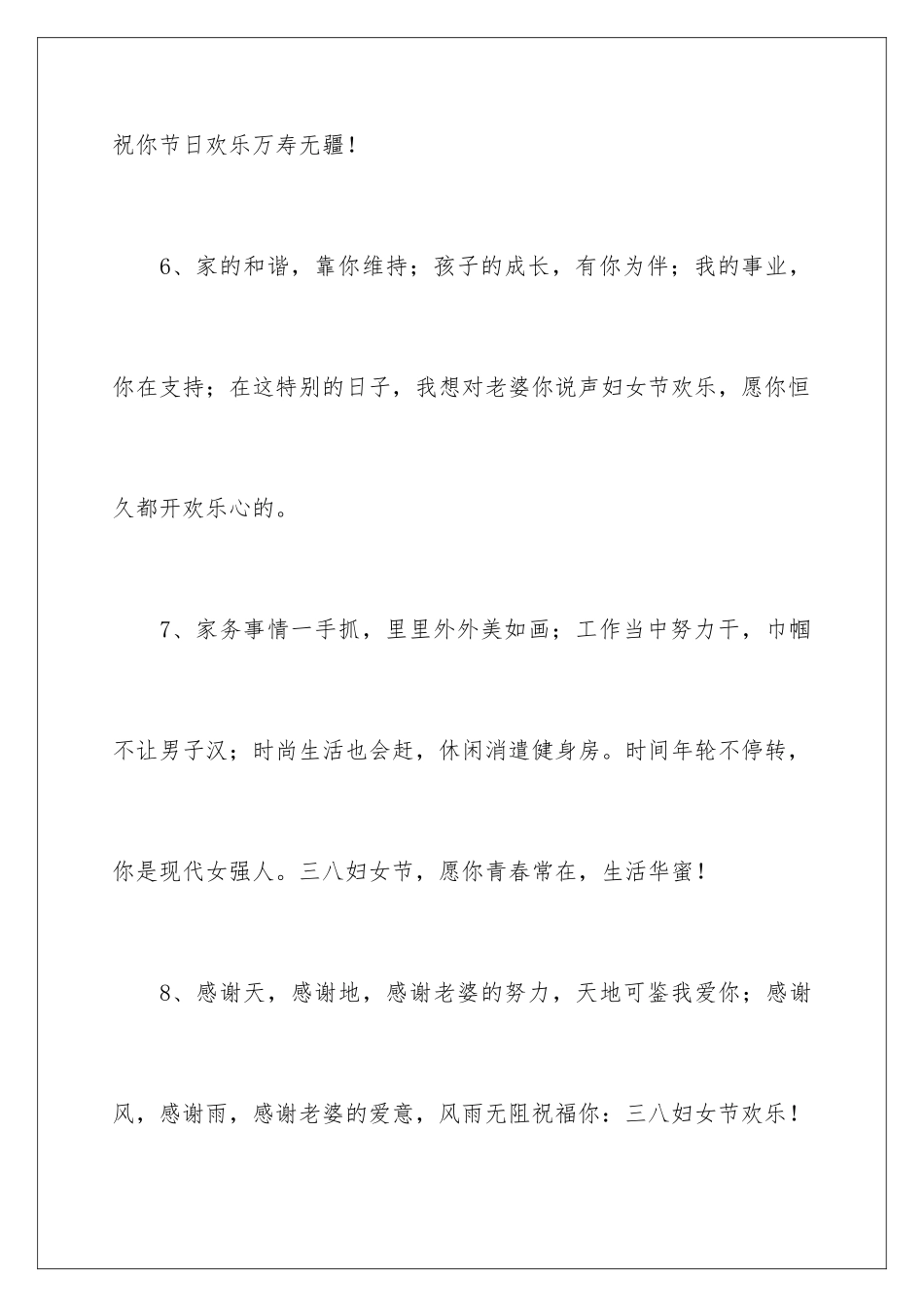 祝你节日欢乐万寿无疆！

6、家的和谐，靠你维持；孩子的成长，有你为伴；我的事业，你在支持；在这特别的日子，我想对老婆你说声妇女节欢乐，愿你恒久都开欢乐心的。

7、家务事情一手抓，里里外外美如画；工作当中努力干，巾帼不让男子汉；时尚生活也会赶，休闲消遣健身房。时间年轮不停转，你是现代女强人。三八妇女节，愿你青春常在，生活华蜜！

8、感谢天，感谢地，感谢老婆的努力，天地可鉴我爱你；感谢风，感谢雨，感谢老婆的爱意，风雨无阻祝福你：三八妇女节欢乐！